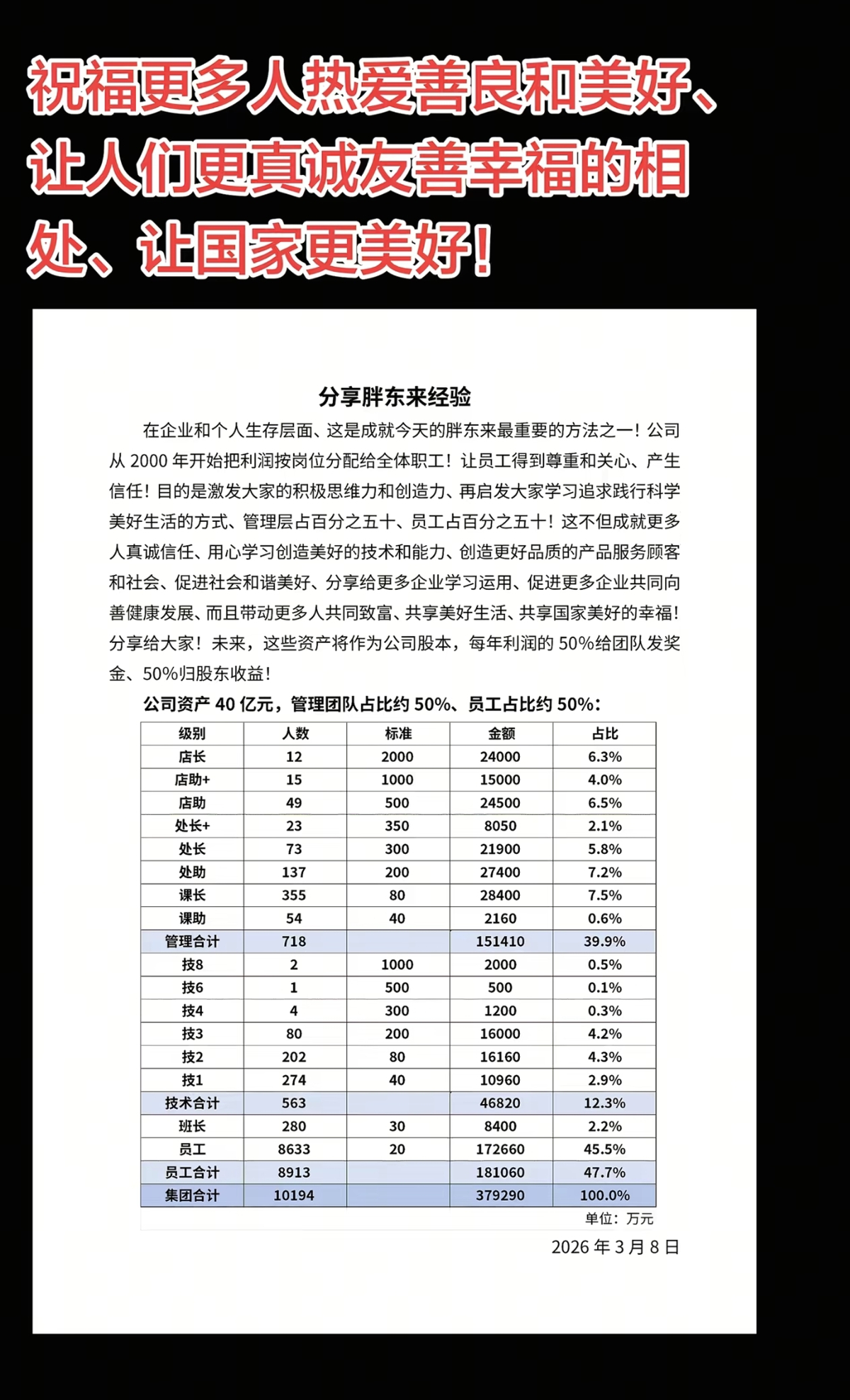 祝福更多人热爱善良和美好、让人们更真诚友善幸福的相处、让国家更美好！

分享胖东来经验

在企业和个人生存层面、这是成就今天的胖东来最重要的方法之一！公司从 2000 年开始把利润按岗位分配给全体职工！让员工得到尊重和关心、产生信任！目的是激发大家的积极思维力和创造力、再启发大家学习追求践行科学美好生活的方式、管理层占百分之五十、员工占百分之五十！这不但成就更多人真诚信任、用心学习创造美好的技术和能力、创造更好品质的产品服务顾客和社会、促进社会和谐美好、分享给更多企业学习运用、促进更多企业共同向善健康发展、而且带动更多人共同致富、共享美好生活、共享国家美好的幸福！分享给大家！未来，这些资产将作为公司股本，每年利润的 50%给团队发奖金、50%归股东收益！

公司资产 40 亿元，管理团队占比约 50%、员工占比约 50%：

| 级别 | 人数 | 标准 | 金额 | 占比 |
|---|---|---|---|---|
| 店长 | 12 | 2000 | 24000 | 6.3% |
| 店助+ | 15 | 1000 | 15000 | 4.0% |
| 店助 | 49 | 500 | 24500 | 6.5% |
| 处长+ | 23 | 350 | 8050 | 2.1% |
| 处长 | 73 | 300 | 21900 | 5.8% |
| 处助 | 137 | 200 | 27400 | 7.2% |
| 课长 | 355 | 80 | 28400 | 7.5% |
| 课助 | 54 | 40 | 2160 | 0.6% |
| 管理合计 | 718 | | 151410 | 39.9% |
| 技8 | 2 | 1000 | 2000 | 0.5% |
| 技6 | 1 | 500 | 500 | 0.1% |
| 技4 | 4 | 300 | 1200 | 0.3% |
| 技3 | 80 | 200 | 16000 | 4.2% |
| 技2 | 202 | 80 | 16160 | 4.3% |
| 技1 | 274 | 40 | 10960 | 2.9% |
| 技术合计 | 563 | | 46820 | 12.3% |
| 班长 | 280 | 30 | 8400 | 2.2% |
| 员工 | 8633 | 20 | 172660 | 45.5% |
| 员工合计 | 8913 | | 181060 | 47.7% |
| 集团合计 | 10194 | | 379290 | 100.0% |

单位：万元

2026 年 3 月 8 日